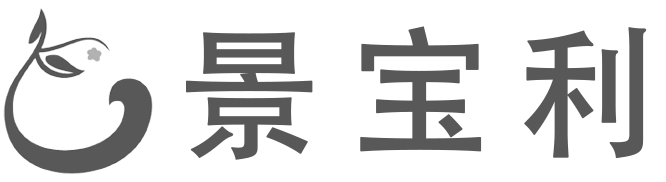 景宝利